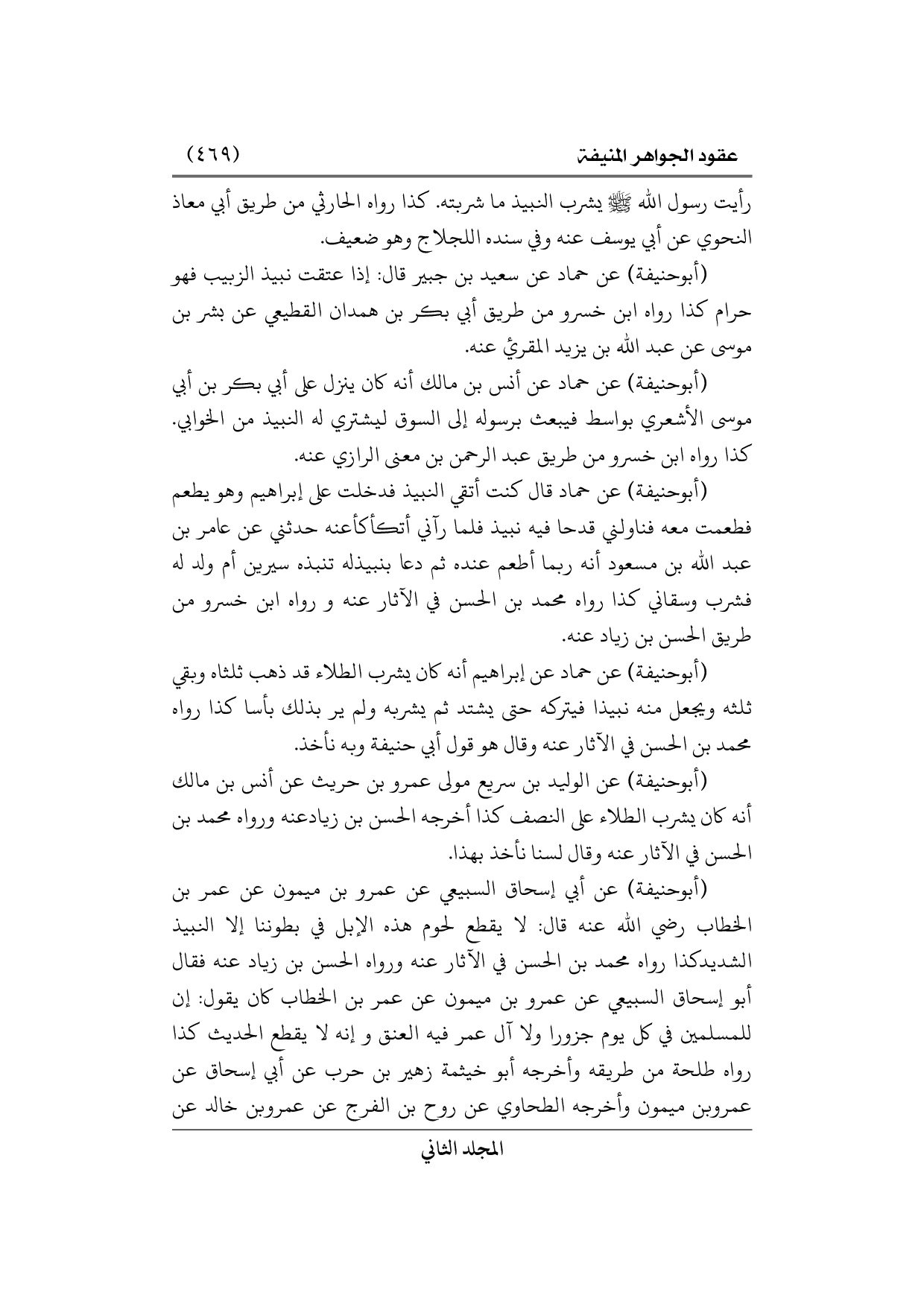 عقود الجواهر المنيفة (٤٦٩)

رأيت رسول الله ﷺ يشرب النبيذ ما شربته. كذا رواه الحارثي من طريق أبي معاذ النحوي عن أبي يوسف عنه وفي سنده اللجلاج وهو ضعيف.

(أبوحنيفة) عن حماد عن سعيد بن جبير قال: إذا عتقت نبيذ الزبيب فهو حرام كذا رواه ابن خسرو من طريق أبي بكر بن همدان القطيعي عن بشر بن موسى عن عبد الله بن يزيد المقرئ عنه.

(أبوحنيفة) عن حماد عن أنس بن مالك أنه كان ينزل على أبي بكر بن أبي موسى الأشعري بواسط فيبعث برسوله إلى السوق ليشتري له النبيذ من الخوابي. كذا رواه ابن خسرو من طريق عبد الرحمن بن معنى الرازي عنه.

(أبوحنيفة) عن حماد قال كنت أتقي النبيذ فدخلت على إبراهيم وهو يطعم فطعمت معه فناولني قدحا فيه نبيذ فلما رآني أتكأكأعنه حدثني عن عامر بن عبد الله بن مسعود أنه ربما أطعم عنده ثم دعا بنبيذله تنبذه سيرين أم ولد له فشرب وسقاني كذا رواه محمد بن الحسن في الآثار عنه و رواه ابن خسرو من طريق الحسن بن زياد عنه.

(أبوحنيفة) عن حماد عن إبراهيم أنه كان يشرب الطلاء قد ذهب ثلثاه وبقي ثلثه ويجعل منه نبيذا فيتركه حتى يشتد ثم يشربه ولم ير بذلك بأسا كذا رواه محمد بن الحسن في الآثار عنه وقال هو قول أبي حنيفة وبه نأخذ.

(أبوحنيفة) عن الوليد بن سريع مولى عمرو بن حريث عن أنس بن مالك أنه كان يشرب الطلاء على النصف كذا أخرجه الحسن بن زيادعنه ورواه محمد بن الحسن في الآثار عنه وقال لسنا نأخذ بهذا.

(أبوحنيفة) عن أبي إسحاق السبيعي عن عمرو بن ميمون عن عمر بن الخطاب رضي الله عنه قال: لا يقطع لحوم هذه الإبل في بطوننا إلا النبيذ الشديدكذا رواه محمد بن الحسن في الآثار عنه ورواه الحسن بن زياد عنه فقال أبو إسحاق السبيعي عن عمرو بن ميمون عن عمر بن الخطاب كان يقول: إن للمسلمين في كل يوم جزورا ولا آل عمر فيه العنق و إنه لا يقطع الحديث كذا رواه طلحة من طريقه وأخرجه أبو خيثمة زهير بن حرب عن أبي إسحاق عن عمروبن ميمون وأخرجه الطحاوي عن روح بن الفرج عن عمروبن خالد عن

المجلد الثاني